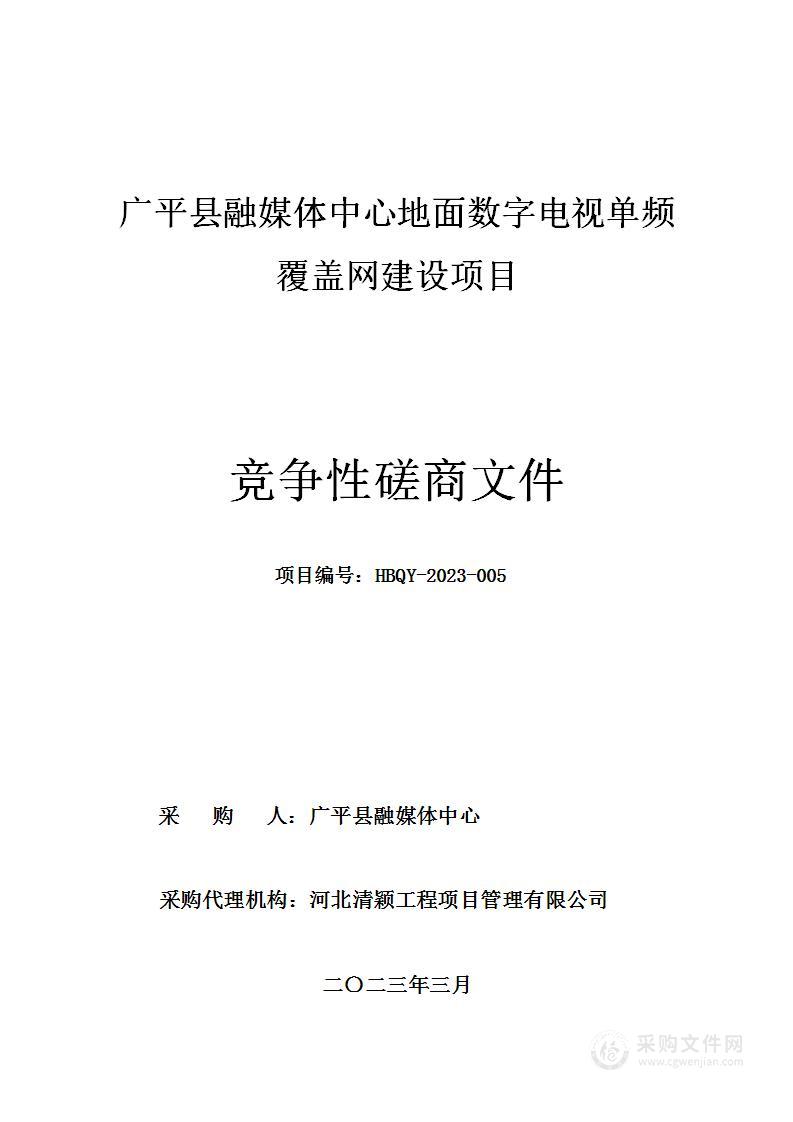 广平县融媒体中心地面数字电视单频覆盖网建设项目

竞争性磋商文件

项目编号：HBQY-2023-005

采　购　人：广平县融媒体中心

采购代理机构：河北清颍工程项目管理有限公司

二〇二三年三月

采购文件网
www.cgwenjian.com